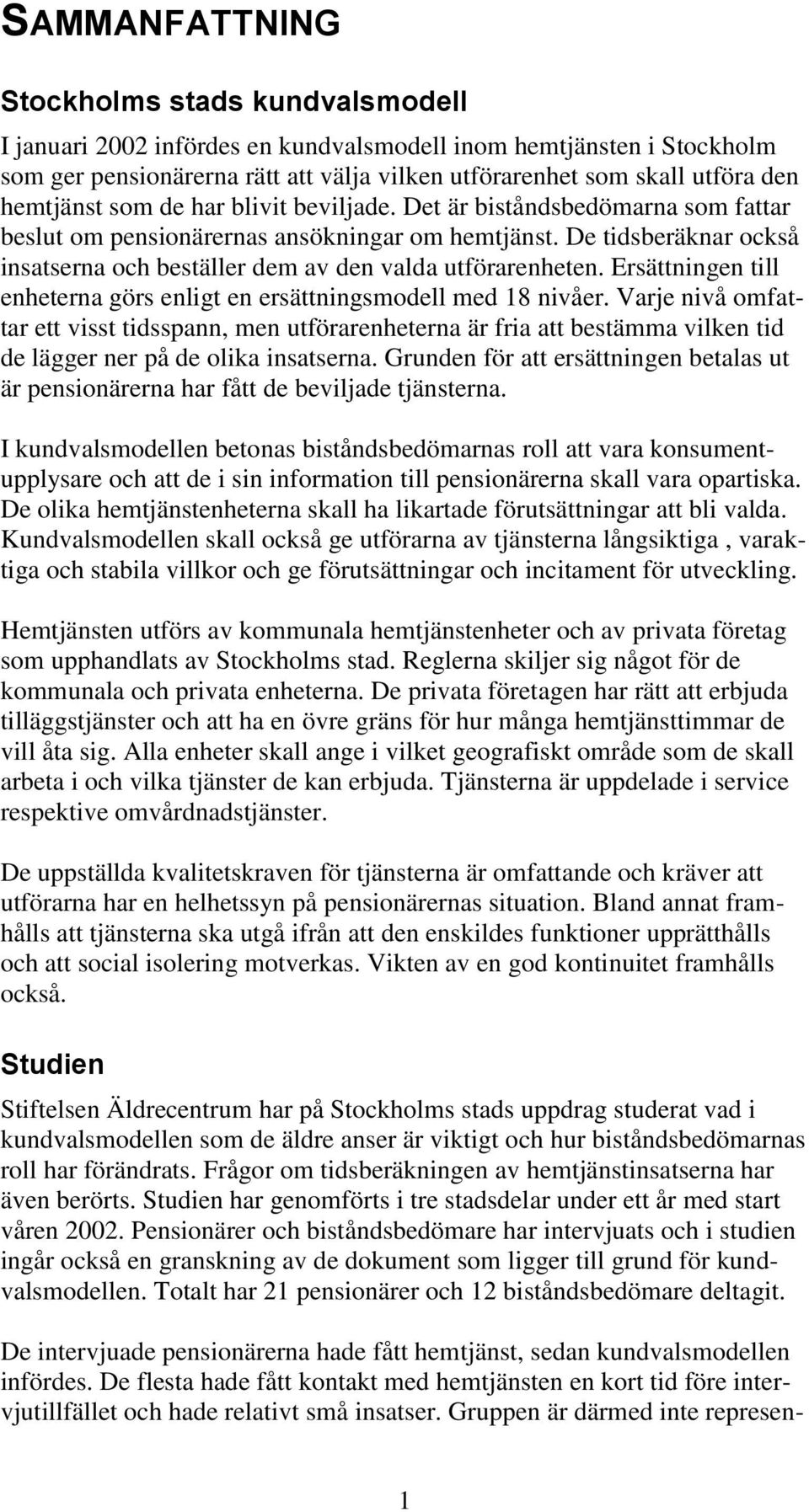 SAMMANFATTNING

Stockholms stads kundvalsmodell

I januari 2002 infördes en kundvalsmodell inom hemtjänsten i Stockholm som ger pensionärerna rätt att välja vilken utförarenhet som skall utföra den hemtjänst som de har blivit beviljade. Det är biståndsbedömarna som fattar beslut om pensionärernas ansökningar om hemtjänst. De tidsberäknar också insatserna och beställer dem av den valda utförarenheten. Ersättningen till enheterna görs enligt en ersättningsmodell med 18 nivåer. Varje nivå omfattar ett visst tidsspann, men utförarenheterna är fria att bestämma vilken tid de lägger ner på de olika insatserna. Grunden för att ersättningen betalas ut är pensionärerna har fått de beviljade tjänsterna.

I kundvalsmodellen betonas biståndsbedömarnas roll att vara konsumentupplysare och att de i sin information till pensionärerna skall vara opartiska. De olika hemtjänstenheterna skall ha likartade förutsättningar att bli valda. Kundvalsmodellen skall också ge utförarna av tjänsterna långsiktiga , varaktiga och stabila villkor och ge förutsättningar och incitament för utveckling.

Hemtjänsten utförs av kommunala hemtjänstenheter och av privata företag som upphandlats av Stockholms stad. Reglerna skiljer sig något för de kommunala och privata enheterna. De privata företagen har rätt att erbjuda tilläggstjänster och att ha en övre gräns för hur många hemtjänsttimmar de vill åta sig. Alla enheter skall ange i vilket geografiskt område som de skall arbeta i och vilka tjänster de kan erbjuda. Tjänsterna är uppdelade i service respektive omvårdnadstjänster.

De uppställda kvalitetskraven för tjänsterna är omfattande och kräver att utförarna har en helhetssyn på pensionärernas situation. Bland annat framhålls att tjänsterna ska utgå ifrån att den enskildes funktioner upprätthålls och att social isolering motverkas. Vikten av en god kontinuitet framhålls också.

Studien

Stiftelsen Äldrecentrum har på Stockholms stads uppdrag studerat vad i kundvalsmodellen som de äldre anser är viktigt och hur biståndsbedömarnas roll har förändrats. Frågor om tidsberäkningen av hemtjänstinsatserna har även berörts. Studien har genomförts i tre stadsdelar under ett år med start våren 2002. Pensionärer och biståndsbedömare har intervjuats och i studien ingår också en granskning av de dokument som ligger till grund för kundvalsmodellen. Totalt har 21 pensionärer och 12 biståndsbedömare deltagit.

De intervjuade pensionärerna hade fått hemtjänst, sedan kundvalsmodellen infördes. De flesta hade fått kontakt med hemtjänsten en kort tid före intervjutillfället och hade relativt små insatser. Gruppen är därmed inte represen-

1